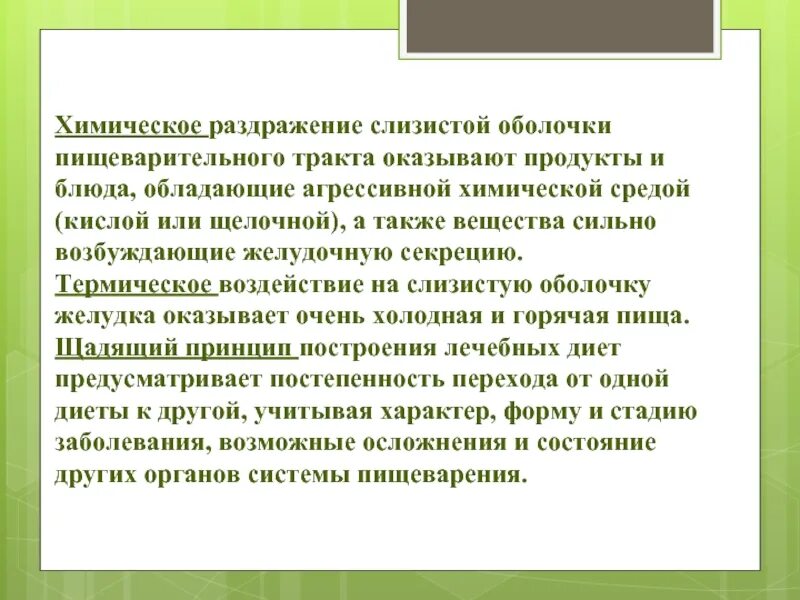 Химическое раздражение слизистой оболочки пищеварительного тракта оказывают продукты и блюда, обладающие агрессивной химической средой (кислой или щелочной), а также вещества сильно возбуждающие желудочную секрецию.
Термическое воздействие на слизистую оболочку желудка оказывает очень холодная и горячая пища.
Щадящий принцип построения лечебных диет предусматривает постепенность перехода от одной диеты к другой, учитывая характер, форму и стадию заболевания, возможные осложнения и состояние других органов системы пищеварения.